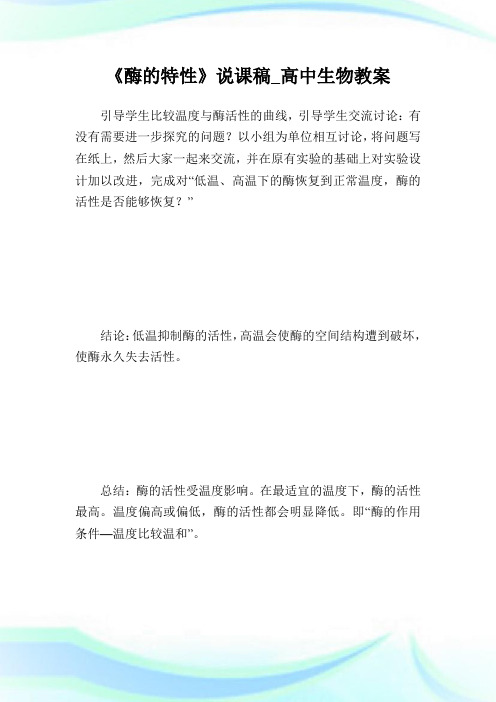 《酶的特性》说课稿_高中生物教案

引导学生比较温度与酶活性的曲线，引导学生交流讨论：有没有需要进一步探究的问题？以小组为单位相互讨论，将问题写在纸上，然后大家一起来交流，并在原有实验的基础上对实验设计加以改进，完成对“低温、高温下的酶恢复到正常温度，酶的活性是否能够恢复？”

结论：低温抑制酶的活性，高温会使酶的空间结构遭到破坏，使酶永久失去活性。

总结：酶的活性受温度影响。在最适宜的温度下，酶的活性最高。温度偏高或偏低，酶的活性都会明显降低。即“酶的作用条件—温度比较温和”。